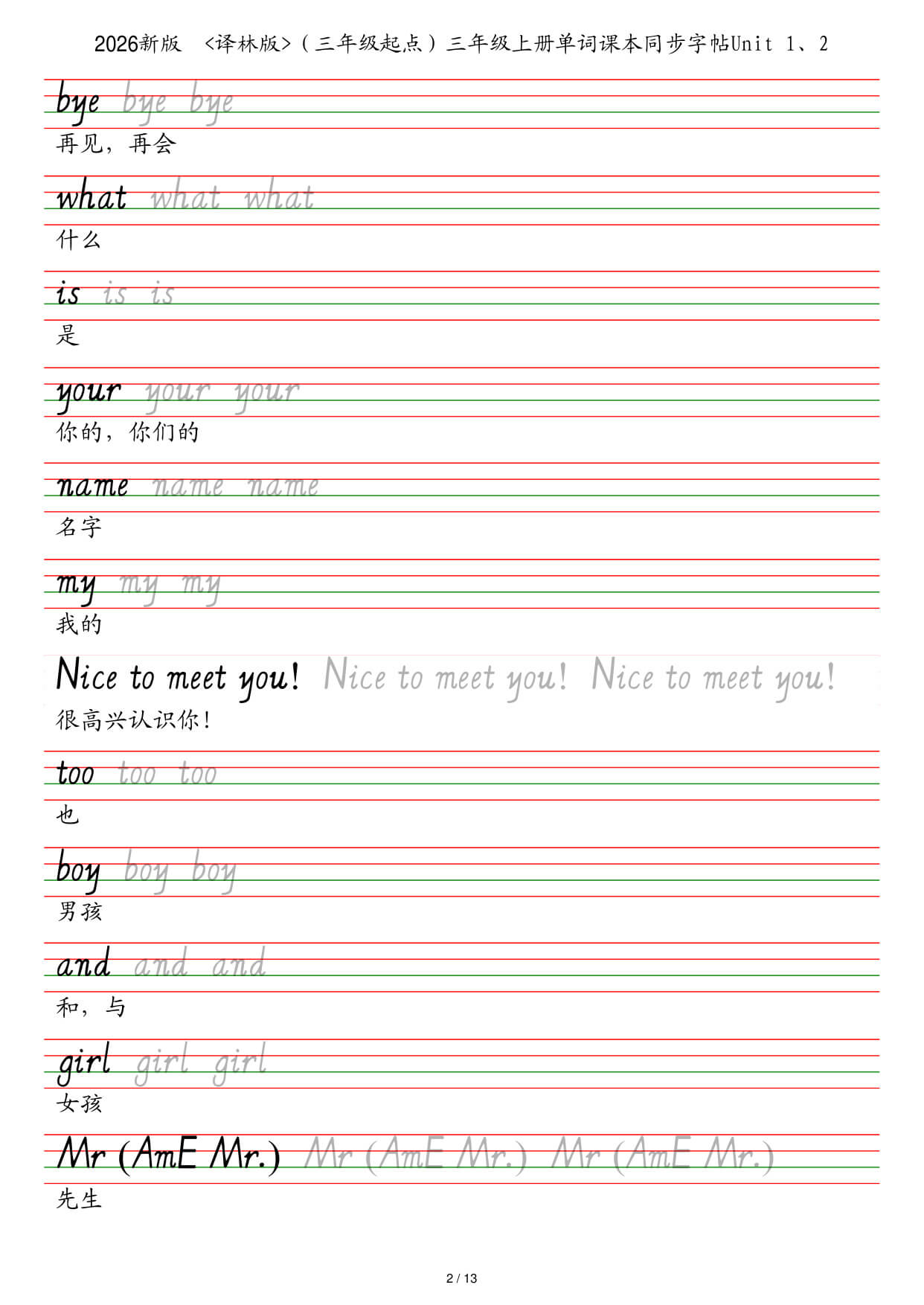 2026新版 <译林版>（三年级起点）三年级上册单词课本同步字帖Unit 1、2

bye bye bye
再见，再会

what what what
什么

is is is
是

your your your
你的，你们的

name name name
名字

my my my
我的

Nice to meet you! Nice to meet you! Nice to meet you!
很高兴认识你！

too too too
也

boy boy boy
男孩

and and and
和，与

girl girl girl
女孩

Mr (AmE Mr.) Mr (AmE Mr.) Mr (AmE Mr.)
先生

2 / 13